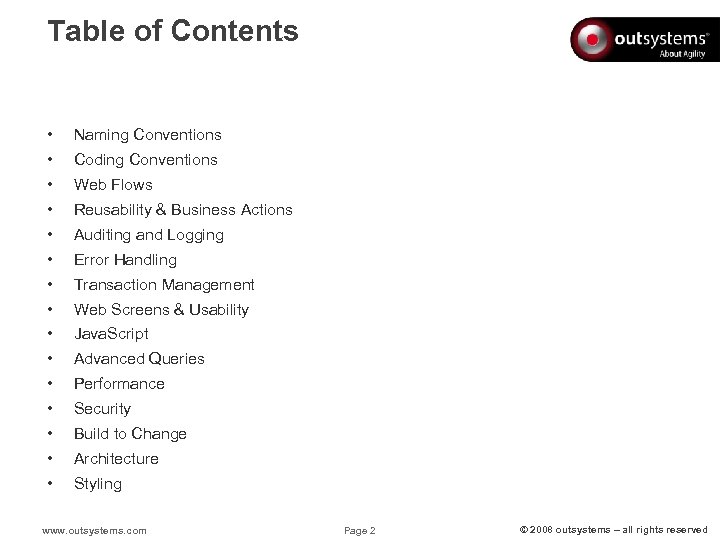 Table of Contents

outsystems®
About Agility

• Naming Conventions
• Coding Conventions
• Web Flows
• Reusability & Business Actions
• Auditing and Logging
• Error Handling
• Transaction Management
• Web Screens & Usability
• JavaScript
• Advanced Queries
• Performance
• Security
• Build to Change
• Architecture
• Styling

www.outsystems.com
Page 2
© 2008 outsystems – all rights reserved